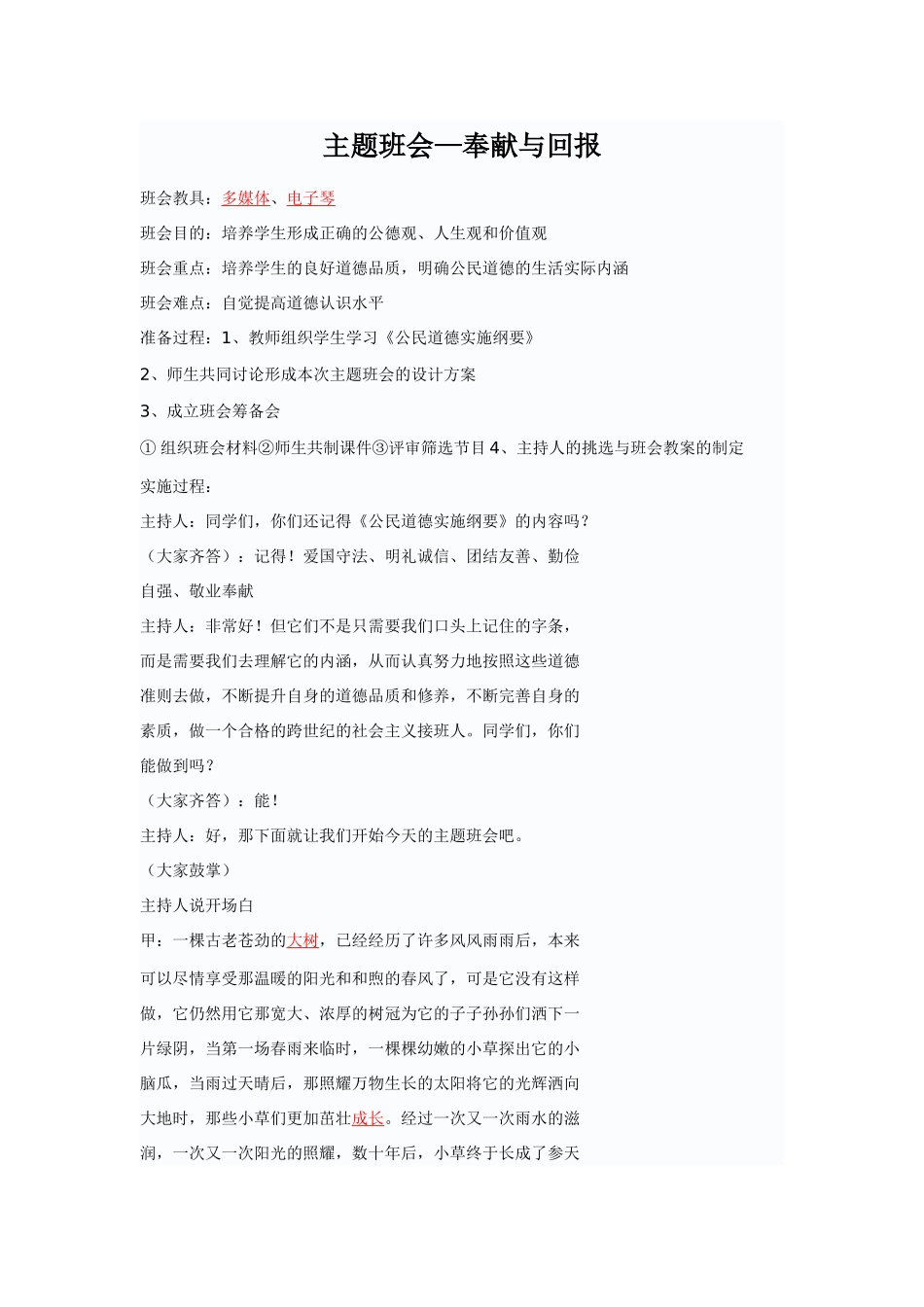 主题班会—奉献与回报

班会教具：多媒体、电子琴

班会目的：培养学生形成正确的公德观、人生观和价值观

班会重点：培养学生的良好道德品质，明确公民道德的生活实际内涵

班会难点：自觉提高道德认识水平

准备过程：1、教师组织学生学习《公民道德实施纲要》

2、师生共同讨论形成本次主题班会的设计方案

3、成立班会筹备会

① 组织班会材料②师生共制课件③评审筛选节目 4、主持人的挑选与班会教案的制定

实施过程：

主持人：同学们，你们还记得《公民道德实施纲要》的内容吗？

（大家齐答）：记得！爱国守法、明礼诚信、团结友善、勤俭自强、敬业奉献

主持人：非常好！但它们不是只需要我们口头上记住的字条，而是需要我们去理解它的内涵，从而认真努力地按照这些道德准则去做，不断提升自身的道德品质和修养，不断完善自身的素质，做一个合格的跨世纪的社会主义接班人。同学们，你们能做到吗？

（大家齐答）：能！

主持人：好，那下面就让我们开始今天的主题班会吧。

（大家鼓掌）

主持人说开场白

甲：一棵古老苍劲的大树，已经经历了许多风风雨雨后，本来可以尽情享受那温暖的阳光和和煦的春风了，可是它没有这样做，它仍然用它那宽大、浓厚的树冠为它的子子孙孙们洒下一片绿阴，当第一场春雨来临时，一棵棵幼嫩的小草探出它的小脑瓜，当雨过天晴后，那照耀万物生长的太阳将它的光辉洒向大地时，那些小草们更加茁壮成长。经过一次又一次雨水的滋润，一次又一次阳光的照耀，数十年后，小草终于长成了参天